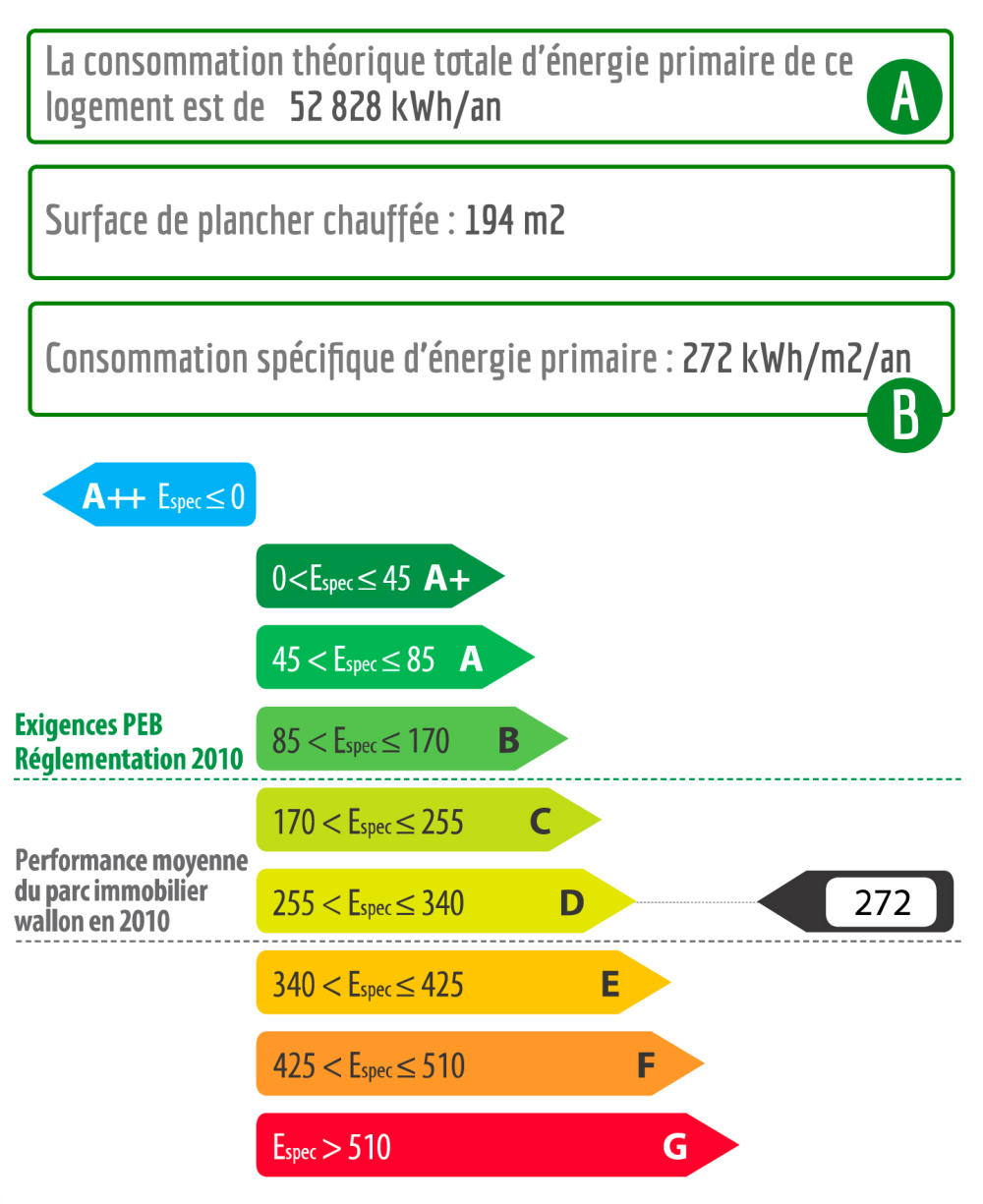 La consommation théorique totale d'énergie primaire de ce logement est de 52 828 kWh/an

A

Surface de plancher chauffée : 194 m2

Consommation spécifique d'énergie primaire : 272 kWh/m2/an

B

A++ $E_{spec} \leq 0$

$0 < E_{spec} \leq 45$ A+

$45 < E_{spec} \leq 85$ A

Exigences PEB Réglementation 2010

$85 < E_{spec} \leq 170$ B

$170 < E_{spec} \leq 255$ C

Performance moyenne du parc immobilier wallon en 2010

$255 < E_{spec} \leq 340$ D

272

$340 < E_{spec} \leq 425$ E

$425 < E_{spec} \leq 510$ F

$E_{spec} > 510$ G